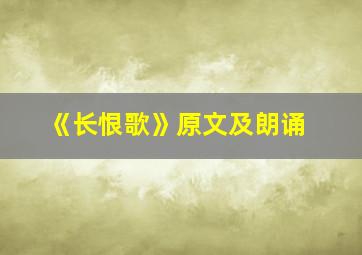 《长恨歌》原文及朗诵